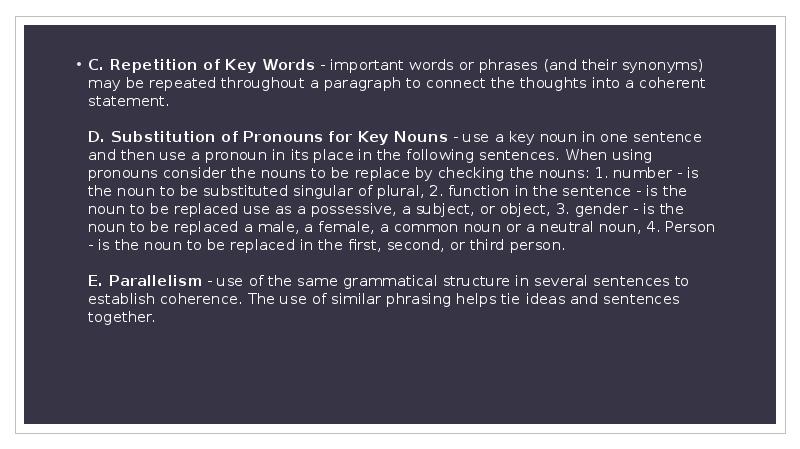 • C. Repetition of Key Words - important words or phrases (and their synonyms) may be repeated throughout a paragraph to connect the thoughts into a coherent statement.

D. Substitution of Pronouns for Key Nouns - use a key noun in one sentence and then use a pronoun in its place in the following sentences. When using pronouns consider the nouns to be replace by checking the nouns: 1. number - is the noun to be substituted singular of plural, 2. function in the sentence - is the noun to be replaced use as a possessive, a subject, or object, 3. gender - is the noun to be replaced a male, a female, a common noun or a neutral noun, 4. Person - is the noun to be replaced in the first, second, or third person.

E. Parallelism - use of the same grammatical structure in several sentences to establish coherence. The use of similar phrasing helps tie ideas and sentences together.